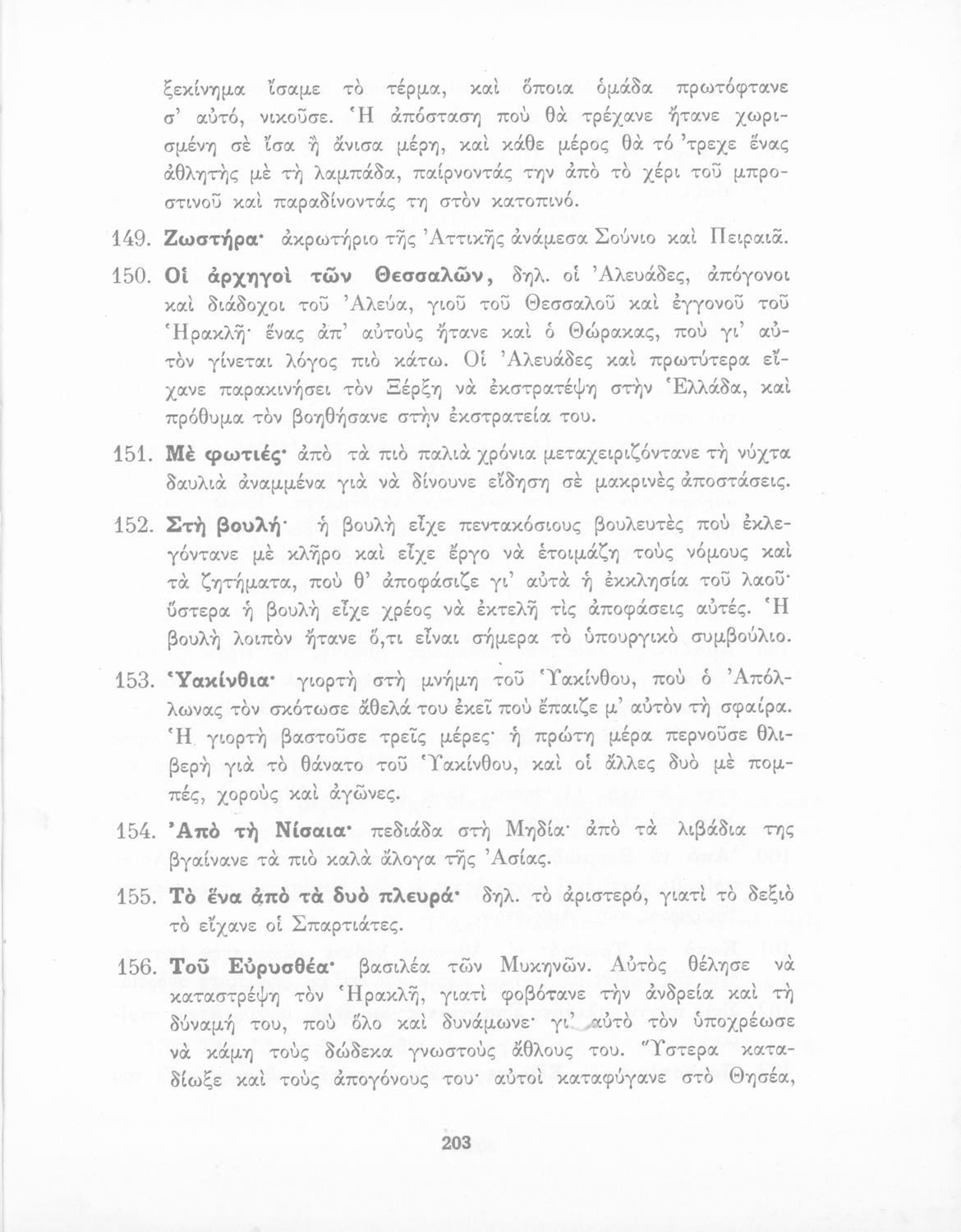 ξεκίνημα ἴσαμε τὸ τέρμα, καὶ ὅποια ὁμάδα πρωτόφτανε σ' αὐτό, νικοῦσε. Ἡ ἀπόσταση ποὺ θὰ τρέχανε ἤτανε χωρισμένη σὲ ἴσα ἢ ἄνισα μέρη, καὶ κάθε μέρος θὰ τό 'τρεχε ἕνας ἀθλητὴς μὲ τὴ λαμπάδα, παίρνοντάς την ἀπὸ τὸ χέρι τοῦ μπροστινοῦ καὶ παραδίνοντάς τη στὸν κατοπινό.

149. Ζωστήρα· ἀκρωτήριο τῆς Ἀττικῆς ἀνάμεσα Σούνιο καὶ Πειραιᾶ.

150. Οἱ ἀρχηγοὶ τῶν Θεσσαλῶν, δηλ. οἱ Ἀλευάδες, ἀπόγονοι καὶ διάδοχοι τοῦ Ἀλεύα, γιοῦ τοῦ Θεσσαλοῦ καὶ ἐγγονοῦ τοῦ Ἡρακλῆ· ἕνας ἀπ' αὐτοὺς ἤτανε καὶ ὁ Θώρακας, ποὺ γι' αὐτὸν γίνεται λόγος πιὸ κάτω. Οἱ Ἀλευάδες καὶ πρωτύτερα εἴχανε παρακινήσει τὸν Ξέρξη νὰ ἐκστρατέψη στὴν Ἑλλάδα, καὶ πρόθυμα τὸν βοηθήσανε στὴν ἐκστρατεία του.

151. Μὲ φωτιές· ἀπὸ τὰ πιὸ παλιὰ χρόνια μεταχειριζόντανε τὴ νύχτα δαυλιὰ ἀναμμένα γιὰ νὰ δίνουνε εἴδηση σὲ μακρινὲς ἀποστάσεις.

152. Στὴ βουλή· ἡ βουλὴ εἶχε πεντακόσιους βουλευτὲς ποὺ ἐκλεγόντανε μὲ κλῆρο καὶ εἶχε ἔργο νὰ ἑτοιμάζη τοὺς νόμους καὶ τὰ ζητήματα, ποὺ θ' ἀποφάσιζε γι' αὐτὰ ἡ ἐκκλησία τοῦ λαοῦ· ὕστερα ἡ βουλὴ εἶχε χρέος νὰ ἐκτελῆ τὶς ἀποφάσεις αὐτές. Ἡ βουλὴ λοιπὸν ἤτανε ὅ,τι εἶναι σήμερα τὸ ὑπουργικὸ συμβούλιο.

153. Ὑακίνθια· γιορτὴ στὴ μνήμη τοῦ Ὑακίνθου, ποὺ ὁ Ἀπόλλωνας τὸν σκότωσε ἄθελά του ἐκεῖ ποὺ ἔπαιζε μ' αὐτὸν τὴ σφαίρα. Ἡ γιορτὴ βαστοῦσε τρεῖς μέρες· ἡ πρώτη μέρα περνοῦσε θλιβερὴ γιὰ τὸ θάνατο τοῦ Ὑακίνθου, καὶ οἱ ἄλλες δυὸ μὲ πομπές, χοροὺς καὶ ἀγῶνες.

154. Ἀπὸ τὴ Νίσαια· πεδιάδα στὴ Μηδία· ἀπὸ τὰ λιβάδια της βγαίνανε τὰ πιὸ καλὰ ἄλογα τῆς Ἀσίας.

155. Τὸ ἕνα ἀπὸ τὰ δυὸ πλευρά· δηλ. τὸ ἀριστερό, γιατὶ τὸ δεξιὸ τὸ εἴχανε οἱ Σπαρτιάτες.

156. Τοῦ Εὐρυσθέα· βασιλέα τῶν Μυκηνῶν. Αὐτὸς θέλησε νὰ καταστρέψη τὸν Ἡρακλῆ, γιατὶ φοβότανε τὴν ἀνδρεία καὶ τὴ δύναμή του, ποὺ ὅλο καὶ δυνάμωνε· γι' αὐτὸ τὸν ὑποχρέωσε νὰ κάμη τοὺς δώδεκα γνωστοὺς ἄθλους του. Ὕστερα καταδίωξε καὶ τοὺς ἀπογόνους του· αὐτοὶ καταφύγανε στὸ Θησέα,

203